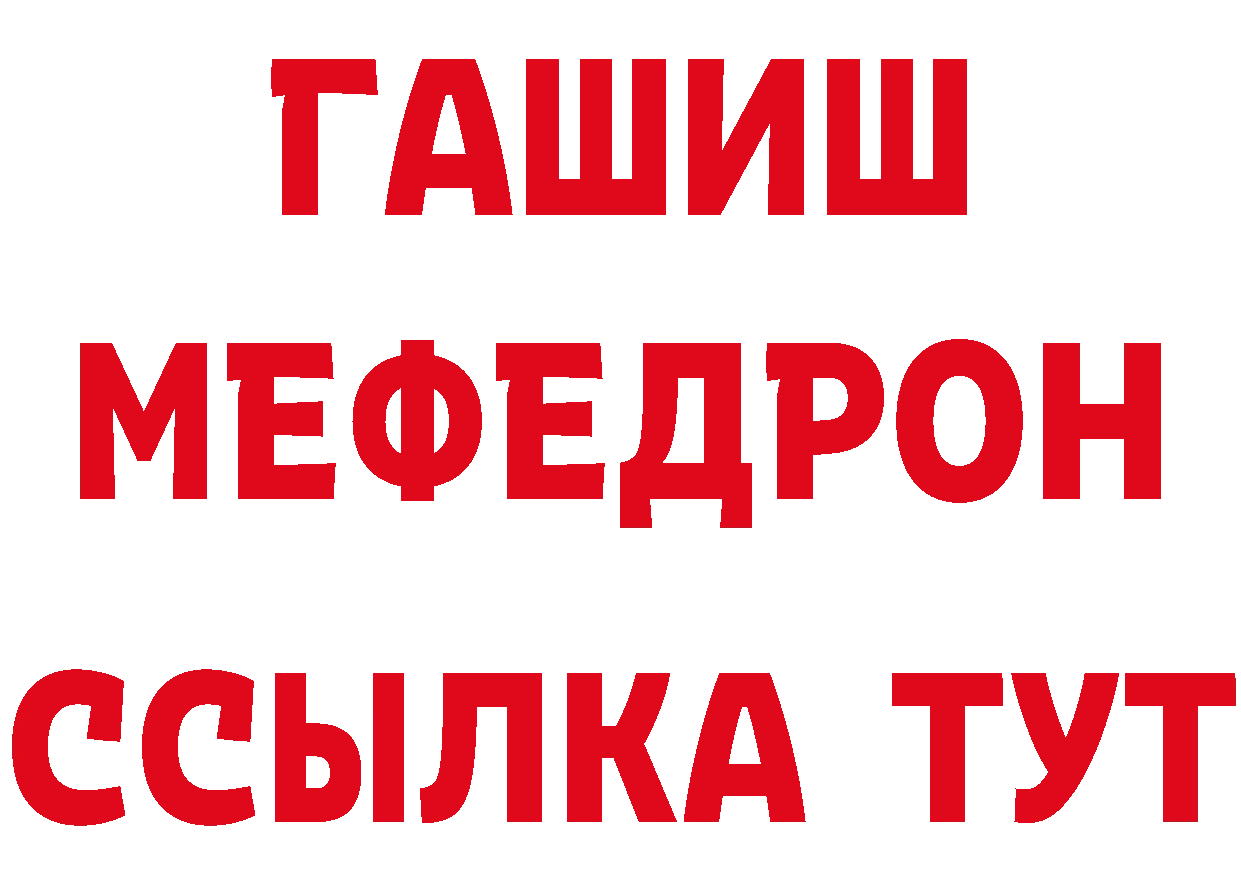 ГАШИШ
МЕФЕДРОН
ССЫЛКА ТУТ